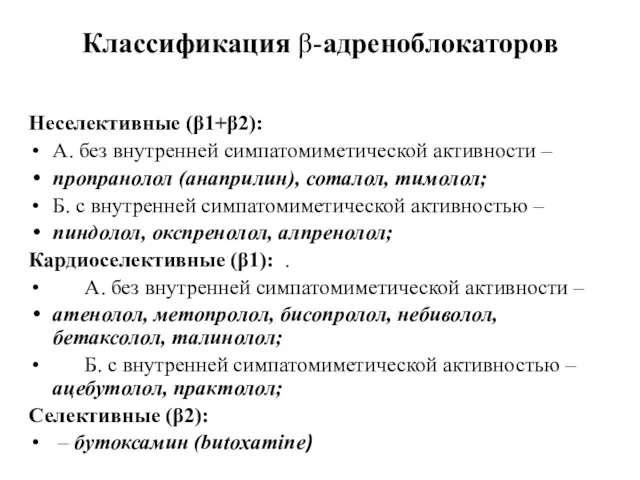 Классификация β-адреноблокаторов

Неселективные (β1+β2):
• А. без внутренней симпатомиметической активности –
• пропранолол (анаприлин), соталол, тимолол;
• Б. с внутренней симпатомиметической активностью –
• пиндолол, окспренолол, алпренолол;
Кардиоселективные (β1): .
• А. без внутренней симпатомиметической активности –
• атенолол, метопролол, бисопролол, небиволол, бетаксолол, талинолол;
• Б. с внутренней симпатомиметической активностью – ацебутолол, практолол;
Селективные (β2):
• – бутоксамин (butoxamine)